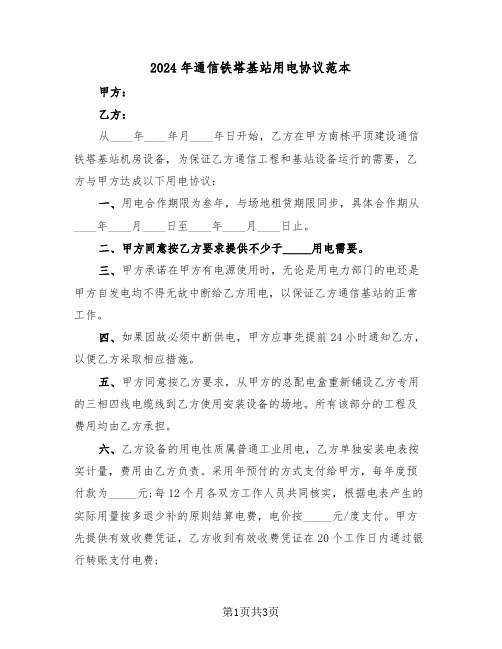 2024年通信铁塔基站用电协议范本

甲方：

乙方：

从____年____年月____年日开始，乙方在甲方南栋平顶建设通信铁塔基站机房设备，为保证乙方通信工程和基站设备运行的需要，乙方与甲方达成以下用电协议：

一、用电合作期限为叁年，与场地租赁期限同步，具体合作期从____年____月____日至____年____月____日止。

二、甲方同意按乙方要求提供不少于_____用电需要。

三、甲方承诺在甲方有电源使用时，无论是用电力部门的电还是甲方自发电均不得无故中断给乙方用电，以保证乙方通信基站的正常工作。

四、如果因故必须中断供电，甲方应事先提前24小时通知乙方，以便乙方采取相应措施。

五、甲方同意按乙方要求，从甲方的总配电盒重新铺设乙方专用的三相四线电缆线到乙方使用安装设备的场地。所有该部分的工程及费用均由乙方承担。

六、乙方设备的用电性质属普通工业用电，乙方单独安装电表按实计量，费用由乙方负责。采用年预付的方式支付给甲方，每年度预付款为_____元；每12个月各双方工作人员共同核实，根据电表产生的实际用量按多退少补的原则结算电费，电价按_____元/度支付。甲方先提供有效收费凭证，乙方收到有效收费凭证在20个工作日内通过银行转账支付电费；

第1页共3页